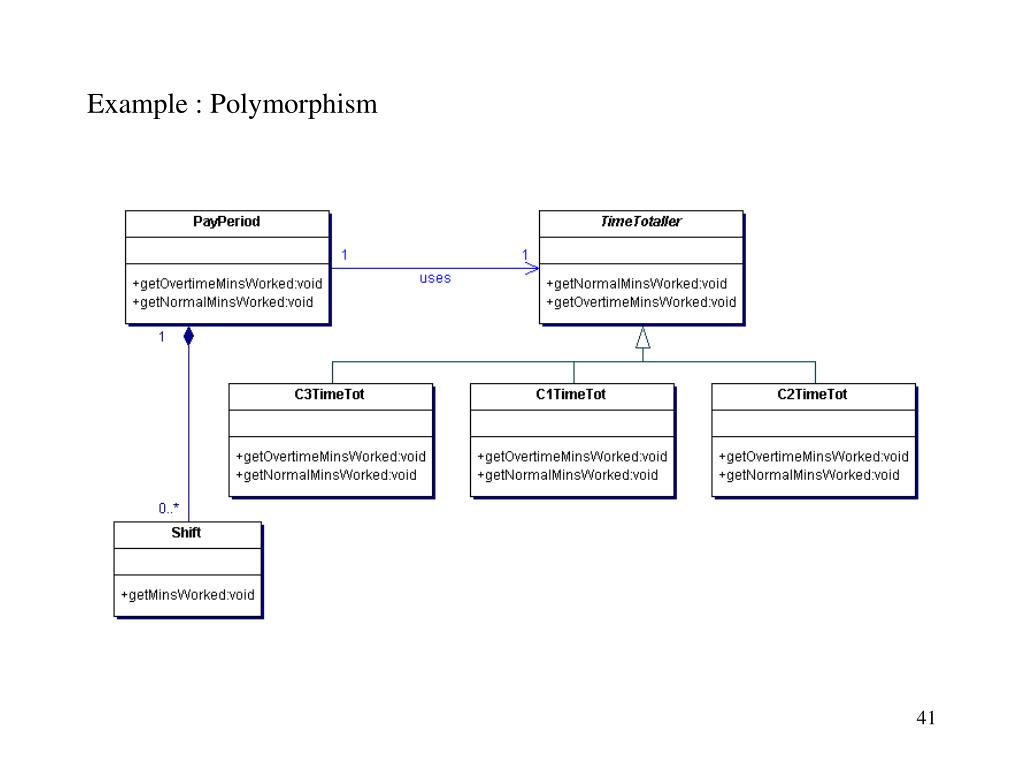 Example : Polymorphism

PayPeriod

+getOvertimeMinsWorked:void
+getNormalMinsWorked:void

1

uses

1

TimeTotaller

+getNormalMinsWorked:void
+getOvertimeMinsWorked:void

1

C3TimeTot

+getOvertimeMinsWorked:void
+getNormalMinsWorked:void

C1TimeTot

+getOvertimeMinsWorked:void
+getNormalMinsWorked:void

C2TimeTot

+getOvertimeMinsWorked:void
+getNormalMinsWorked:void

0..*

Shift

+getMinsWorked:void

41